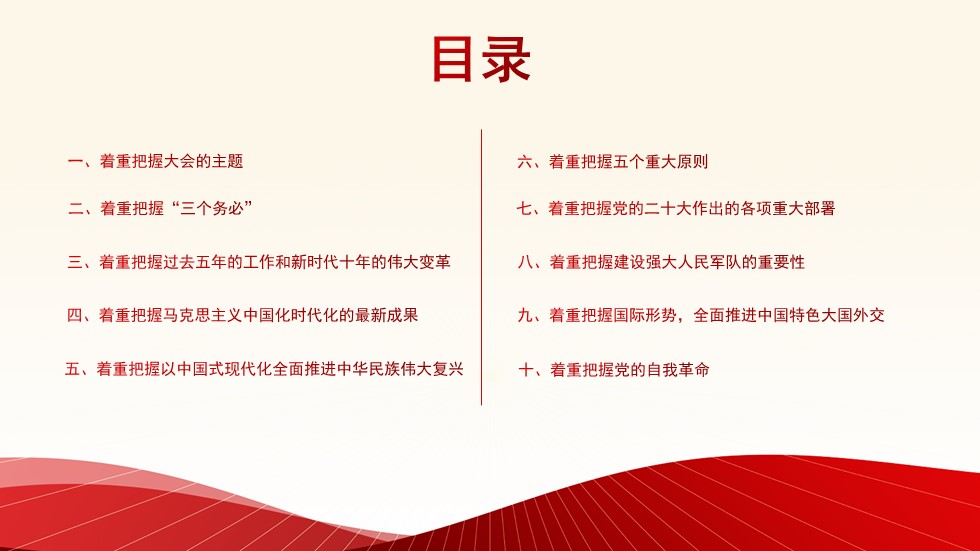 目录

一、着重把握大会的主题

二、着重把握“三个务必”

三、着重把握过去五年的工作和新时代十年的伟大变革

四、着重把握马克思主义中国化时代化的最新成果

五、着重把握以中国式现代化全面推进中华民族伟大复兴

六、着重把握五个重大原则

七、着重把握党的二十大作出的各项重大部署

八、着重把握建设强大人民军队的重要性

九、着重把握国际形势，全面推进中国特色大国外交

十、着重把握党的自我革命